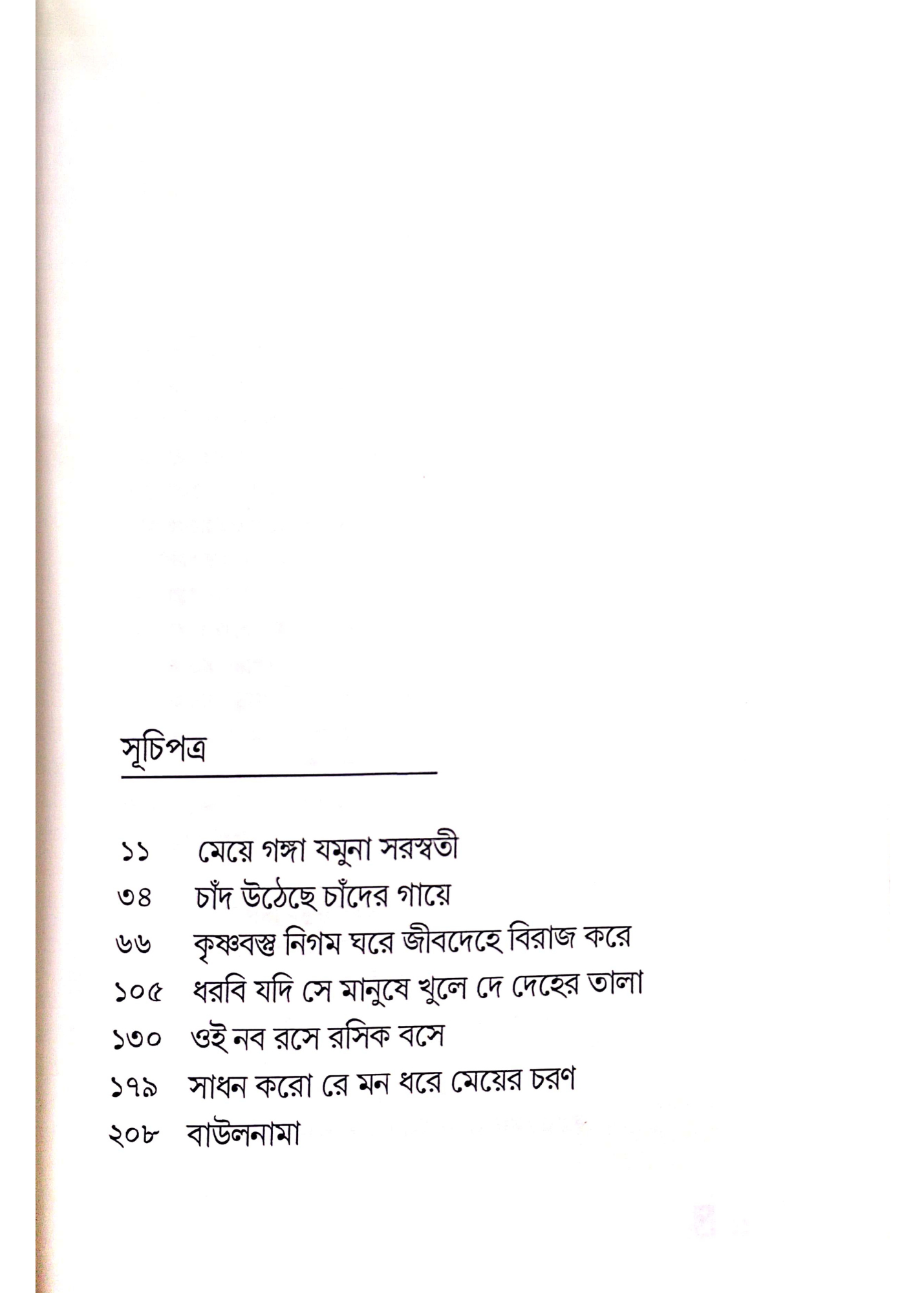 সূচিপত্র

১১ মেয়ে গঙ্গা যমুনা সরস্বতী
৩৪ চাঁদ উঠেছে চাঁদের গায়ে
৬৬ কৃষ্ণবস্তু নিগম ঘরে জীবদেহে বিরাজ করে
১০৫ ধরবি যদি সে মানুষে খুলে দে দেহের তালা
১৩০ ওই নব রসে রসিক বসে
১৭৯ সাধন করো রে মন ধরে মেয়ের চরণ
২০৮ বাউলনামা